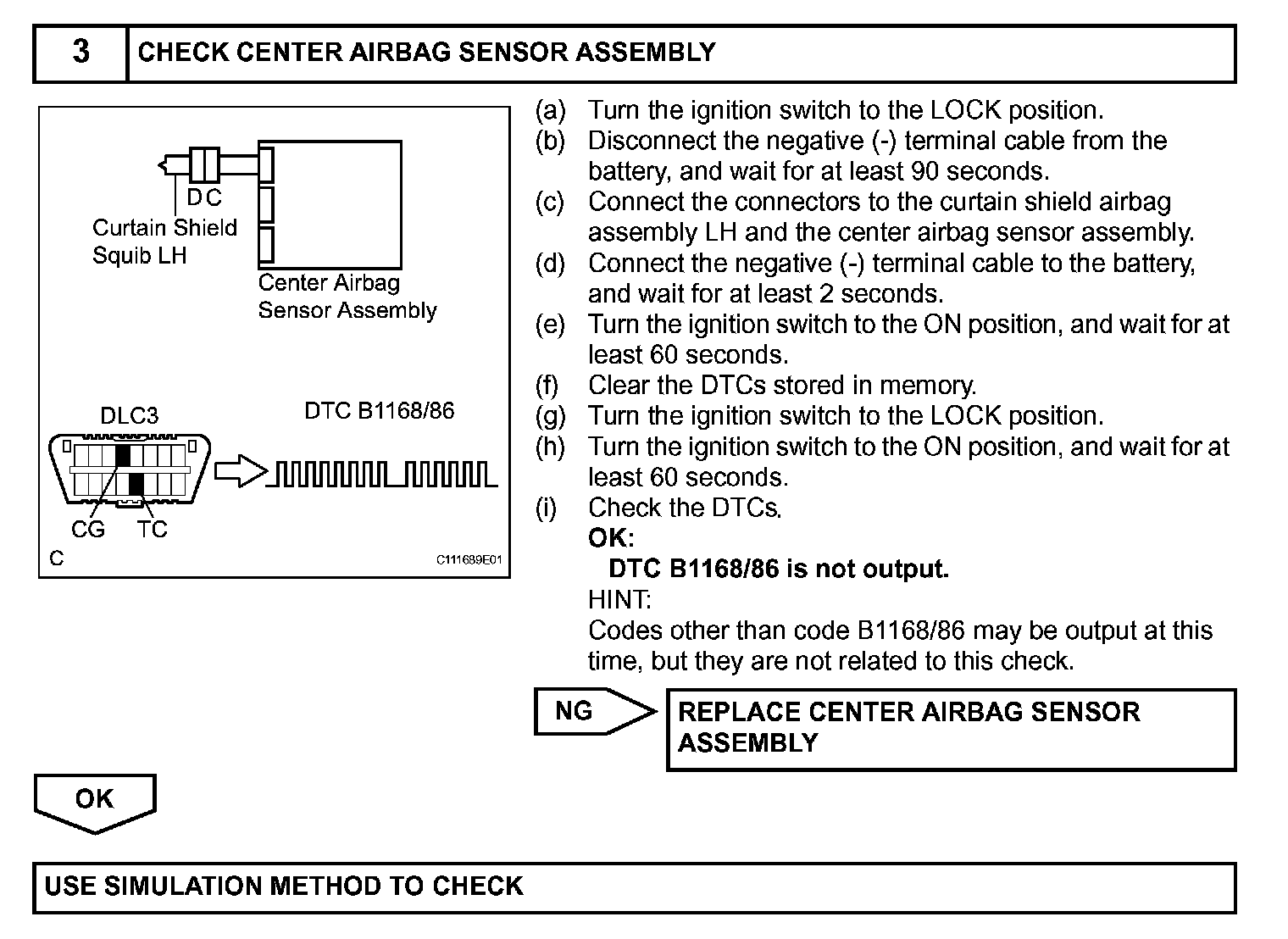 3 CHECK CENTER AIRBAG SENSOR ASSEMBLY

D C
Curtain Shield Squib LH
Center Airbag Sensor Assembly

DLC3
DTC B1168/86
CG TC
C
C111689E01

(a) Turn the ignition switch to the LOCK position.
(b) Disconnect the negative (-) terminal cable from the battery, and wait for at least 90 seconds.
(c) Connect the connectors to the curtain shield airbag assembly LH and the center airbag sensor assembly.
(d) Connect the negative (-) terminal cable to the battery, and wait for at least 2 seconds.
(e) Turn the ignition switch to the ON position, and wait for at least 60 seconds.
(f) Clear the DTCs stored in memory.
(g) Turn the ignition switch to the LOCK position.
(h) Turn the ignition switch to the ON position, and wait for at least 60 seconds.
(i) Check the DTCs.
OK:
DTC B1168/86 is not output.
HINT:
Codes other than code B1168/86 may be output at this time, but they are not related to this check.

NG
REPLACE CENTER AIRBAG SENSOR ASSEMBLY

OK

USE SIMULATION METHOD TO CHECK